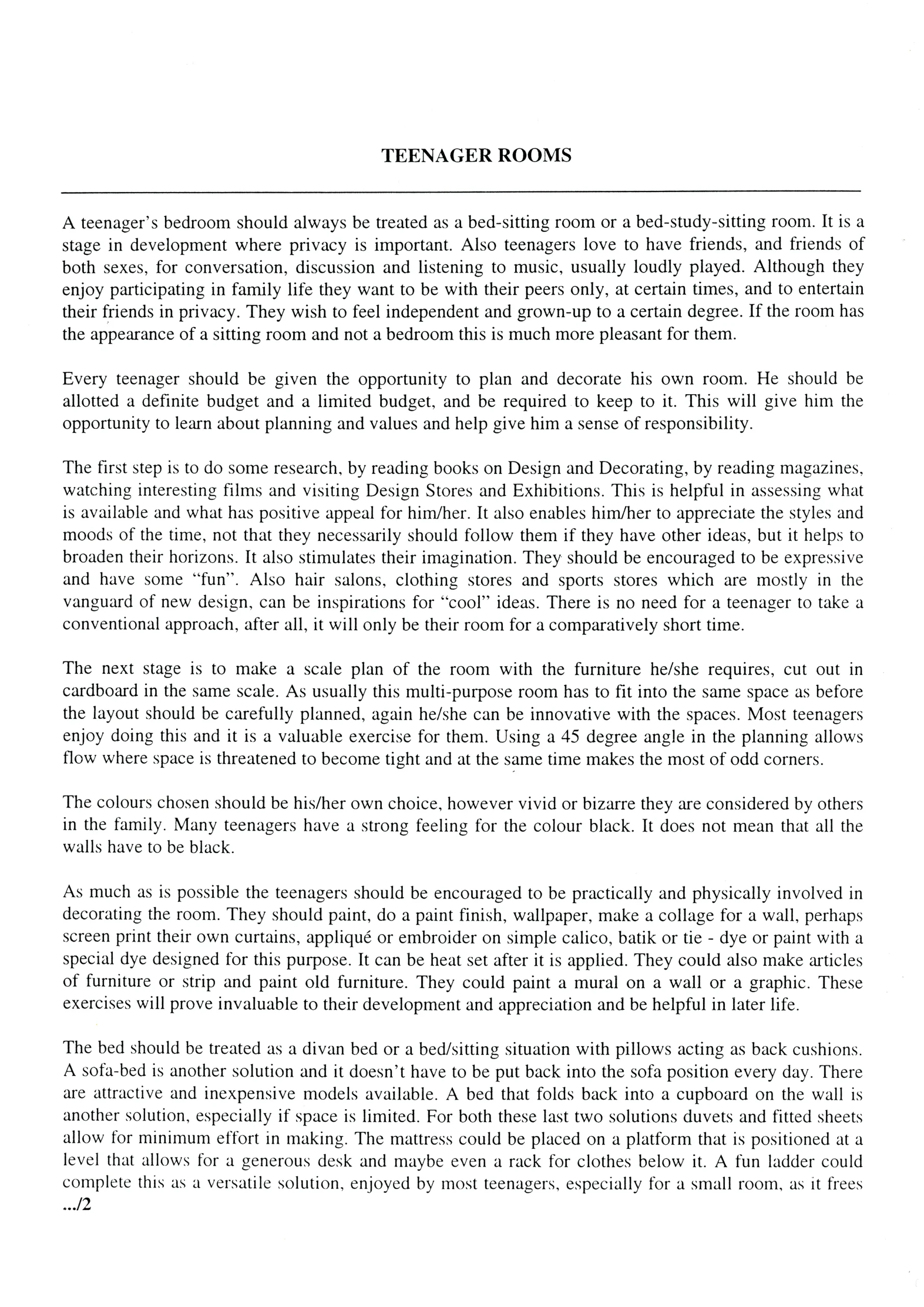 TEENAGER ROOMS

A teenager's bedroom should always be treated as a bed-sitting room or a bed-study-sitting room. It is a stage in development where privacy is important. Also teenagers love to have friends, and friends of both sexes, for conversation, discussion and listening to music, usually loudly played. Although they enjoy participating in family life they want to be with their peers only, at certain times, and to entertain their friends in privacy. They wish to feel independent and grown-up to a certain degree. If the room has the appearance of a sitting room and not a bedroom this is much more pleasant for them.

Every teenager should be given the opportunity to plan and decorate his own room. He should be allotted a definite budget and a limited budget, and be required to keep to it. This will give him the opportunity to learn about planning and values and help give him a sense of responsibility.

The first step is to do some research, by reading books on Design and Decorating, by reading magazines, watching interesting films and visiting Design Stores and Exhibitions. This is helpful in assessing what is available and what has positive appeal for him/her. It also enables him/her to appreciate the styles and moods of the time, not that they necessarily should follow them if they have other ideas, but it helps to broaden their horizons. It also stimulates their imagination. They should be encouraged to be expressive and have some "fun". Also hair salons, clothing stores and sports stores which are mostly in the vanguard of new design, can be inspirations for "cool" ideas. There is no need for a teenager to take a conventional approach, after all, it will only be their room for a comparatively short time.

The next stage is to make a scale plan of the room with the furniture he/she requires, cut out in cardboard in the same scale. As usually this multi-purpose room has to fit into the same space as before the layout should be carefully planned, again he/she can be innovative with the spaces. Most teenagers enjoy doing this and it is a valuable exercise for them. Using a 45 degree angle in the planning allows flow where space is threatened to become tight and at the same time makes the most of odd corners.

The colours chosen should be his/her own choice, however vivid or bizarre they are considered by others in the family. Many teenagers have a strong feeling for the colour black. It does not mean that all the walls have to be black.

As much as is possible the teenagers should be encouraged to be practically and physically involved in decorating the room. They should paint, do a paint finish, wallpaper, make a collage for a wall, perhaps screen print their own curtains, appliqué or embroider on simple calico, batik or tie - dye or paint with a special dye designed for this purpose. It can be heat set after it is applied. They could also make articles of furniture or strip and paint old furniture. They could paint a mural on a wall or a graphic. These exercises will prove invaluable to their development and appreciation and be helpful in later life.

The bed should be treated as a divan bed or a bed/sitting situation with pillows acting as back cushions. A sofa-bed is another solution and it doesn't have to be put back into the sofa position every day. There are attractive and inexpensive models available. A bed that folds back into a cupboard on the wall is another solution, especially if space is limited. For both these last two solutions duvets and fitted sheets allow for minimum effort in making. The mattress could be placed on a platform that is positioned at a level that allows for a generous desk and maybe even a rack for clothes below it. A fun ladder could complete this as a versatile solution, enjoyed by most teenagers, especially for a small room, as it frees
.../2